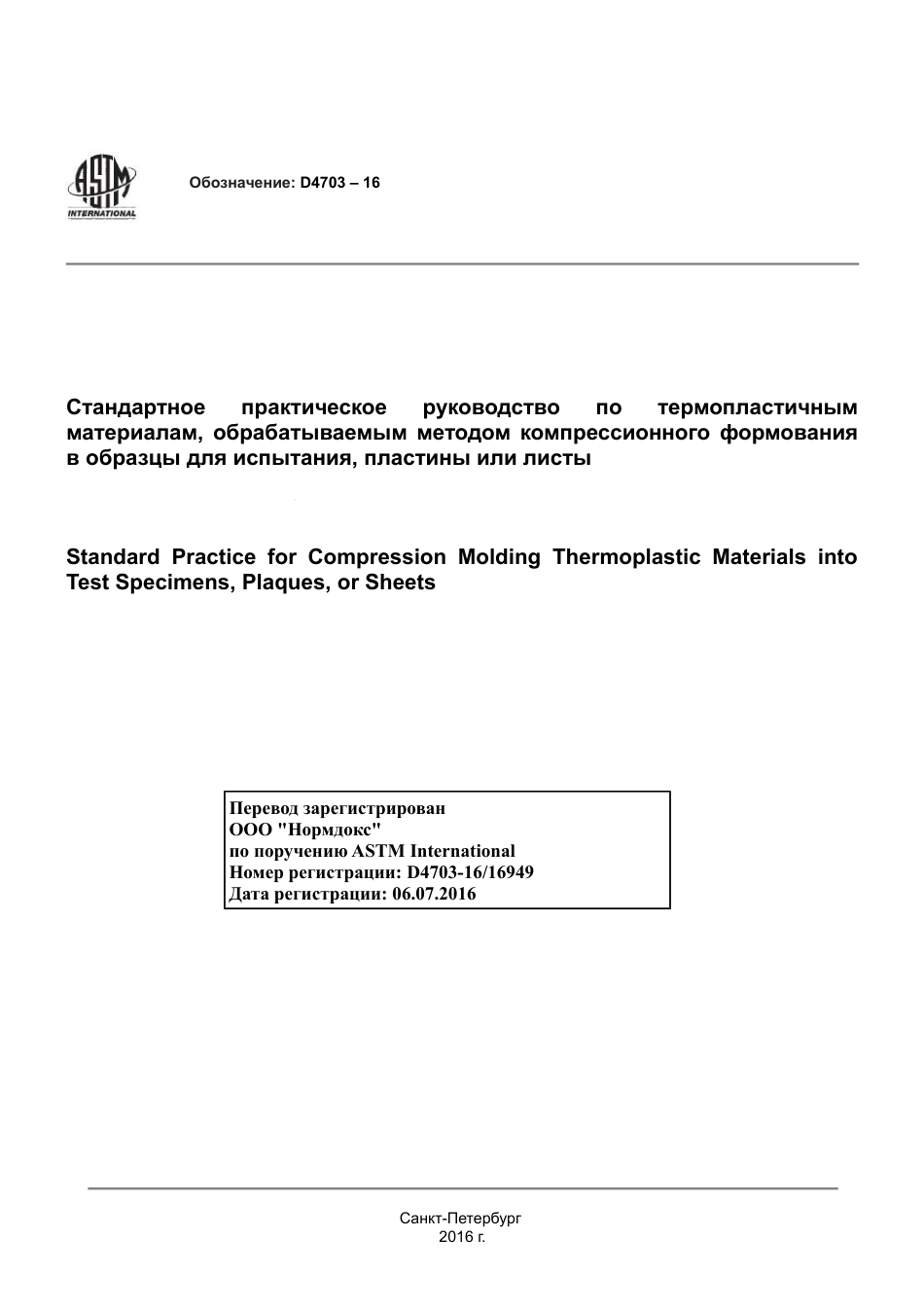 ASTM INTERNATIONAL

Обозначение: D4703 – 16

Стандартное практическое руководство по термопластичным материалам, обрабатываемым методом компрессионного формования в образцы для испытания, пластины или листы

Standard Practice for Compression Molding Thermoplastic Materials into Test Specimens, Plaques, or Sheets

Перевод зарегистрирован
ООО "Нормдокс"
по поручению ASTM International
Номер регистрации: D4703-16/16949
Дата регистрации: 06.07.2016

Санкт-Петербург
2016 г.